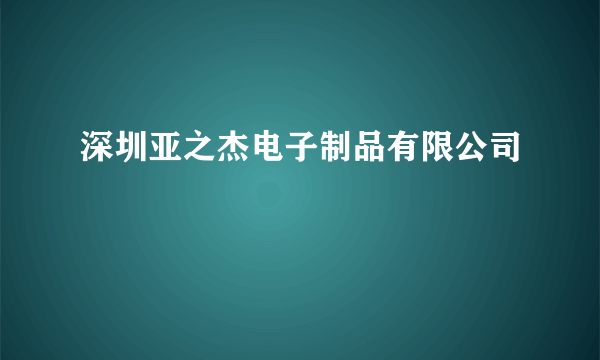 深圳亚之杰电子制品有限公司